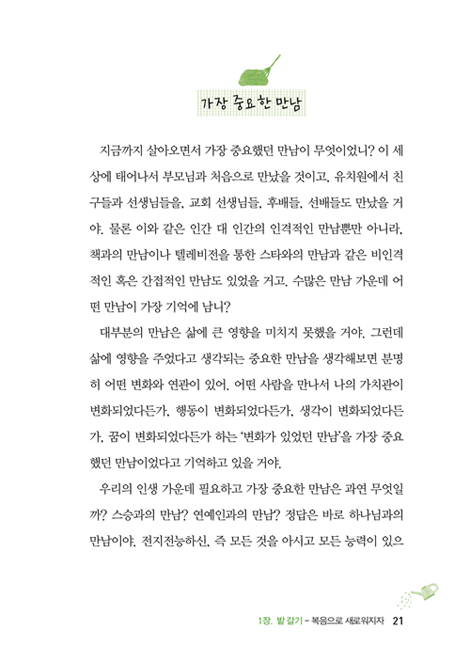 가장 중요한 만남

지금까지 살아오면서 가장 중요했던 만남이 무엇이었니? 이 세상에 태어나서 부모님과 처음으로 만났을 것이고, 유치원에서 친구들과 선생님들을, 교회 선생님들, 후배들, 선배들도 만났을 거야. 물론 이와 같은 인간 대 인간의 인격적인 만남뿐만 아니라, 책과의 만남이나 텔레비전을 통한 스타와의 만남과 같은 비인격적인 혹은 간접적인 만남도 있었을 거고. 수많은 만남 가운데 어떤 만남이 가장 기억에 남니?

대부분의 만남은 삶에 큰 영향을 미치지 못했을 거야. 그런데 삶에 영향을 주었다고 생각되는 중요한 만남을 생각해보면 분명히 어떤 변화와 연관이 있어. 어떤 사람을 만나서 나의 가치관이 변화되었다든가, 행동이 변화되었다든가, 생각이 변화되었다든가, 꿈이 변화되었다든가 하는 '변화가 있었던 만남'을 가장 중요했던 만남이었다고 기억하고 있을 거야.

우리의 인생 가운데 필요하고 가장 중요한 만남은 과연 무엇일까? 스승과의 만남? 연예인과의 만남? 정답은 바로 하나님과의 만남이야. 전지전능하신, 즉 모든 것을 아시고 모든 능력이 있으

1장. 밭 갈기 – 복음으로 새로워지자 21